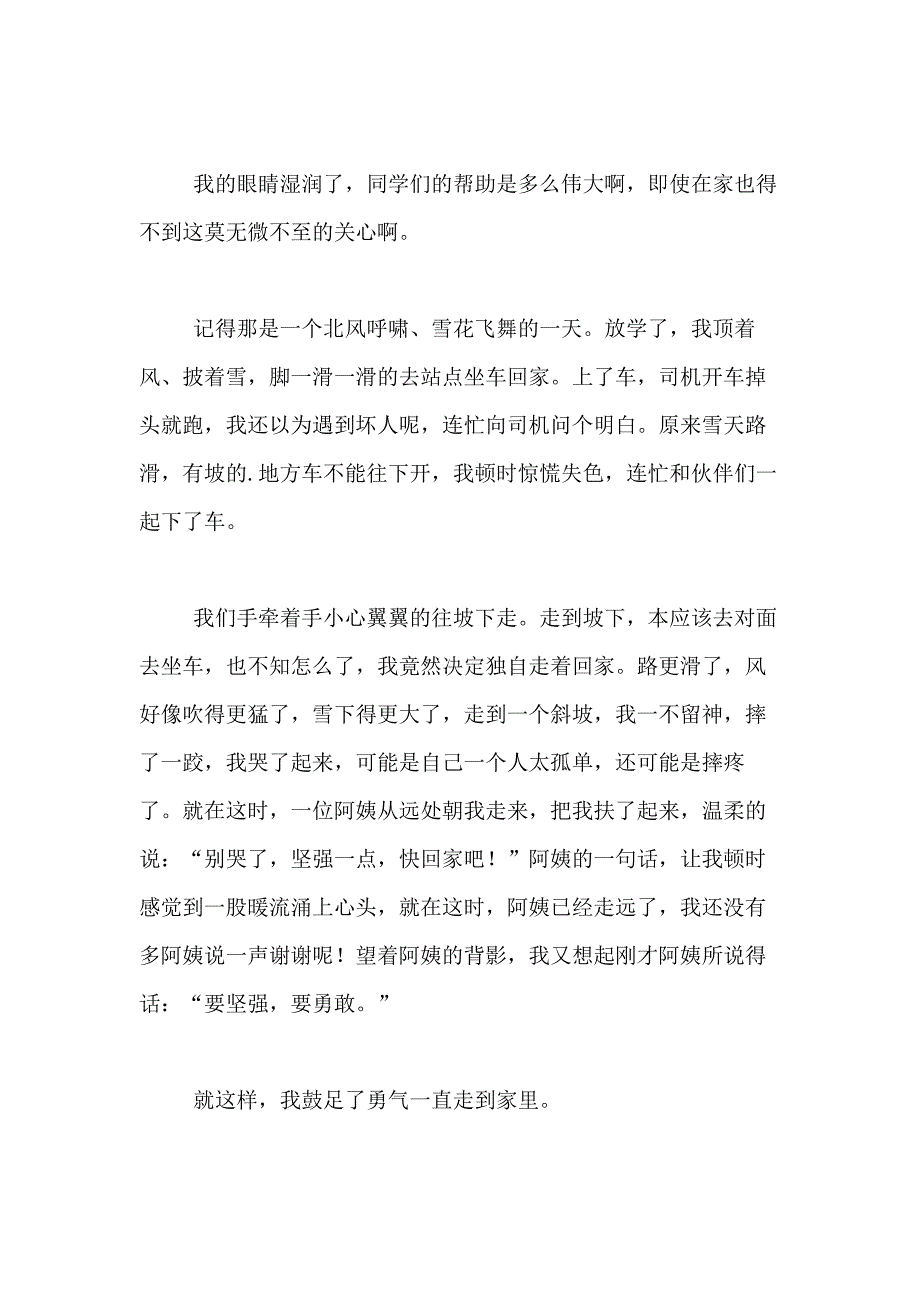 我的眼睛湿润了，同学们的帮助是多么伟大啊，即使在家也得不到这莫无微不至的关心啊。

记得那是一个北风呼啸、雪花飞舞的一天。放学了，我顶着风、披着雪，脚一滑一滑的去站点坐车回家。上了车，司机开车掉头就跑，我还以为遇到坏人呢，连忙向司机问个明白。原来雪天路滑，有坡的.地方车不能往下开，我顿时惊慌失色，连忙和伙伴们一起下了车。

我们手牵着手小心翼翼的往坡下走。走到坡下，本应该去对面去坐车，也不知怎么了，我竟然决定独自走着回家。路更滑了，风好像吹得更猛了，雪下得更大了，走到一个斜坡，我一不留神，摔了一跤，我哭了起来，可能是自己一个人太孤单，还可能是摔疼了。就在这时，一位阿姨从远处朝我走来，把我扶了起来，温柔的说：“别哭了，坚强一点，快回家吧！”阿姨的一句话，让我顿时感觉到一股暖流涌上心头，就在这时，阿姨已经走远了，我还没有多阿姨说一声谢谢呢！望着阿姨的背影，我又想起刚才阿姨所说得话：“要坚强，要勇敢。”

就这样，我鼓足了勇气一直走到家里。